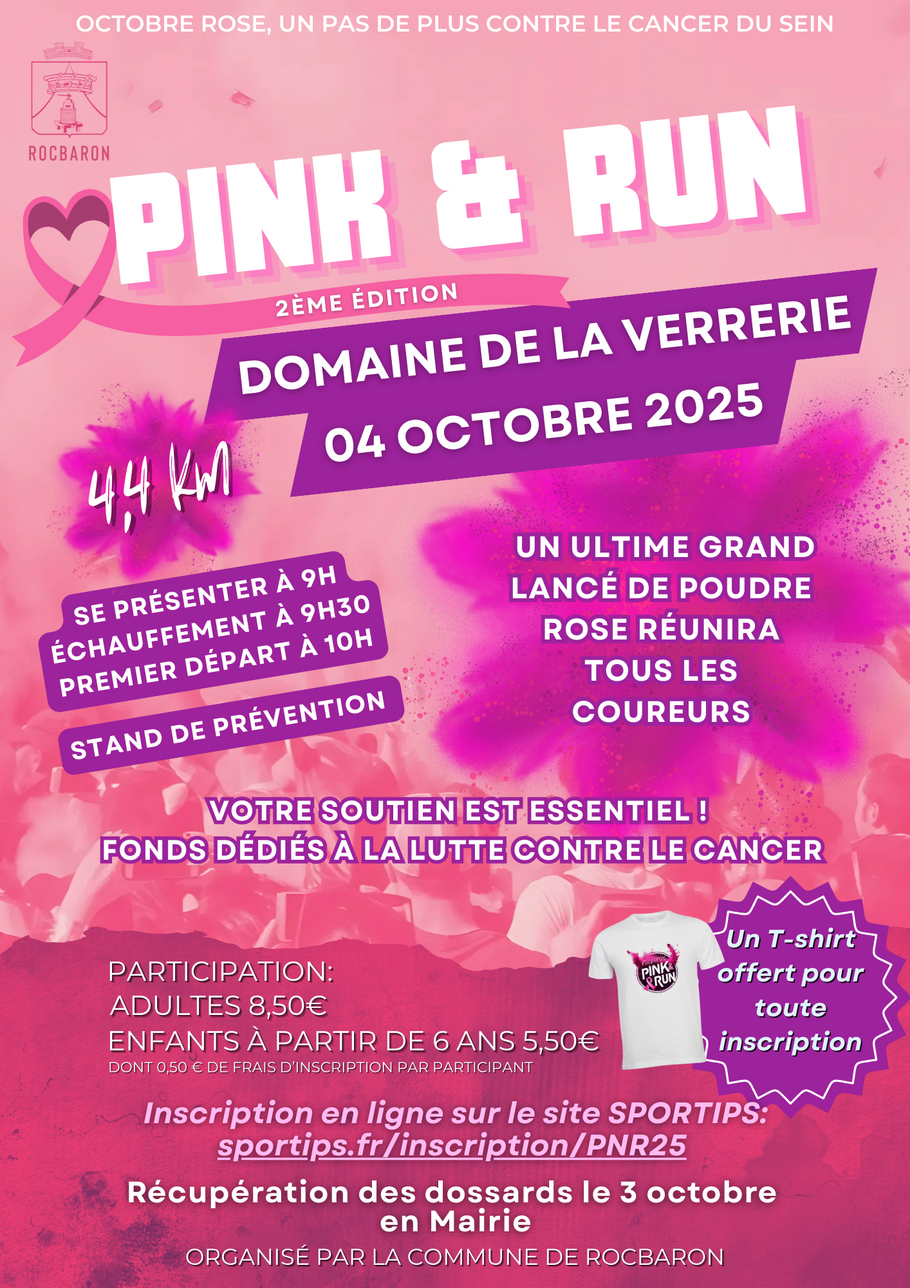 OCTOBRE ROSE, UN PAS DE PLUS CONTRE LE CANCER DU SEIN

ROCBARON

PINK & RUN

2ÈME ÉDITION

DOMAINE DE LA VERRERIE
04 OCTOBRE 2025

4,4 KM

SE PRÉSENTER À 9H
ÉCHAUFFEMENT À 9H30
PREMIER DÉPART À 10H

STAND DE PRÉVENTION

UN ULTIME GRAND LANCÉ DE POUDRE ROSE RÉUNIRA TOUS LES COUREURS

VOTRE SOUTIEN EST ESSENTIEL !
FONDS DÉDIÉS À LA LUTTE CONTRE LE CANCER

PARTICIPATION:
ADULTES 8,50€
ENFANTS À PARTIR DE 6 ANS 5,50€
DONT 0,50 € DE FRAIS D'INSCRIPTION PAR PARTICIPANT

PINK & RUN

Un T-shirt offert pour toute inscription

Inscription en ligne sur le site SPORTIPS:
sportips.fr/inscription/PNR25

Récupération des dossards le 3 octobre en Mairie

ORGANISÉ PAR LA COMMUNE DE ROCBARON